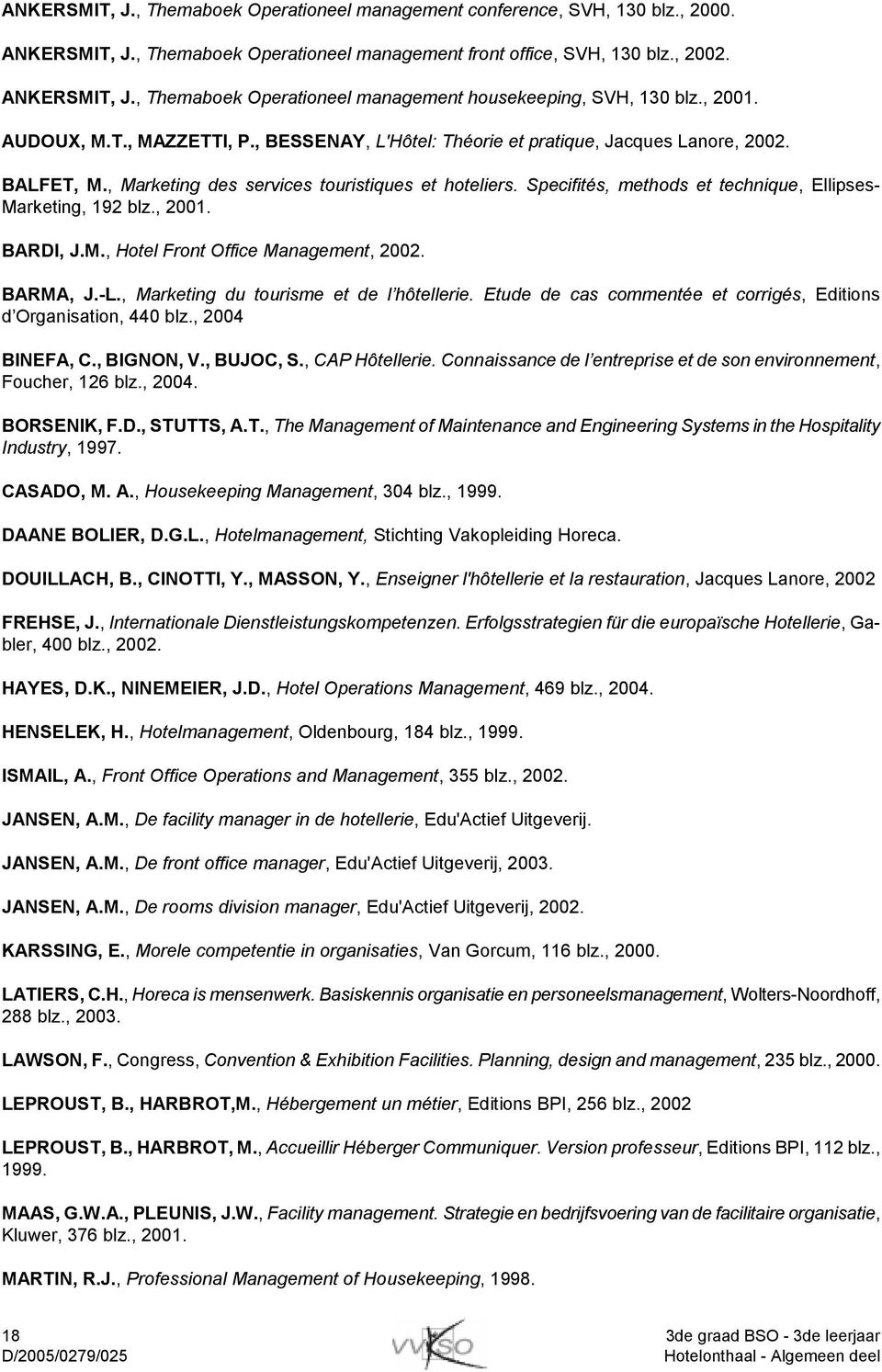 ANKERSMIT, J., Themaboek Operationeel management conference, SVH, 130 blz., 2000.

ANKERSMIT, J., Themaboek Operationeel management front office, SVH, 130 blz., 2002.

ANKERSMIT, J., Themaboek Operationeel management housekeeping, SVH, 130 blz., 2001.

AUDOUX, M.T., MAZZETTI, P., BESSENAY, L'Hôtel: Théorie et pratique, Jacques Lanore, 2002.

BALFET, M., Marketing des services touristiques et hoteliers. Specifités, methods et technique, Ellipses-Marketing, 192 blz., 2001.

BARDI, J.M., Hotel Front Office Management, 2002.

BARMA, J.-L., Marketing du tourisme et de l'hôtellerie. Etude de cas commentée et corrigés, Editions d'Organisation, 440 blz., 2004

BINEFA, C., BIGNON, V., BUJOC, S., CAP Hôtellerie. Connaissance de l'entreprise et de son environnement, Foucher, 126 blz., 2004.

BORSENIK, F.D., STUTTS, A.T., The Management of Maintenance and Engineering Systems in the Hospitality Industry, 1997.

CASADO, M. A., Housekeeping Management, 304 blz., 1999.

DAANE BOLIER, D.G.L., Hotelmanagement, Stichting Vakopleiding Horeca.

DOUILLACH, B., CINOTTI, Y., MASSON, Y., Enseigner l'hôtellerie et la restauration, Jacques Lanore, 2002

FREHSE, J., Internationale Dienstleistungskompetenzen. Erfolgsstrategien für die europaïsche Hotellerie, Gabler, 400 blz., 2002.

HAYES, D.K., NINEMEIER, J.D., Hotel Operations Management, 469 blz., 2004.

HENSELEK, H., Hotelmanagement, Oldenbourg, 184 blz., 1999.

ISMAIL, A., Front Office Operations and Management, 355 blz., 2002.

JANSEN, A.M., De facility manager in de hotellerie, Edu'Actief Uitgeverij.

JANSEN, A.M., De front office manager, Edu'Actief Uitgeverij, 2003.

JANSEN, A.M., De rooms division manager, Edu'Actief Uitgeverij, 2002.

KARSSING, E., Morele competentie in organisaties, Van Gorcum, 116 blz., 2000.

LATIERS, C.H., Horeca is mensenwerk. Basiskennis organisatie en personeelsmanagement, Wolters-Noordhoff, 288 blz., 2003.

LAWSON, F., Congress, Convention & Exhibition Facilities. Planning, design and management, 235 blz., 2000.

LEPROUST, B., HARBROT,M., Hébergement un métier, Editions BPI, 256 blz., 2002

LEPROUST, B., HARBROT, M., Accueillir Héberger Communiquer. Version professeur, Editions BPI, 112 blz., 1999.

MAAS, G.W.A., PLEUNIS, J.W., Facility management. Strategie en bedrijfsvoering van de facilitaire organisatie, Kluwer, 376 blz., 2001.

MARTIN, R.J., Professional Management of Housekeeping, 1998.

18
D/2005/0279/025

VVKSO

3de graad BSO - 3de leerjaar
Hotelonthaal - Algemeen deel